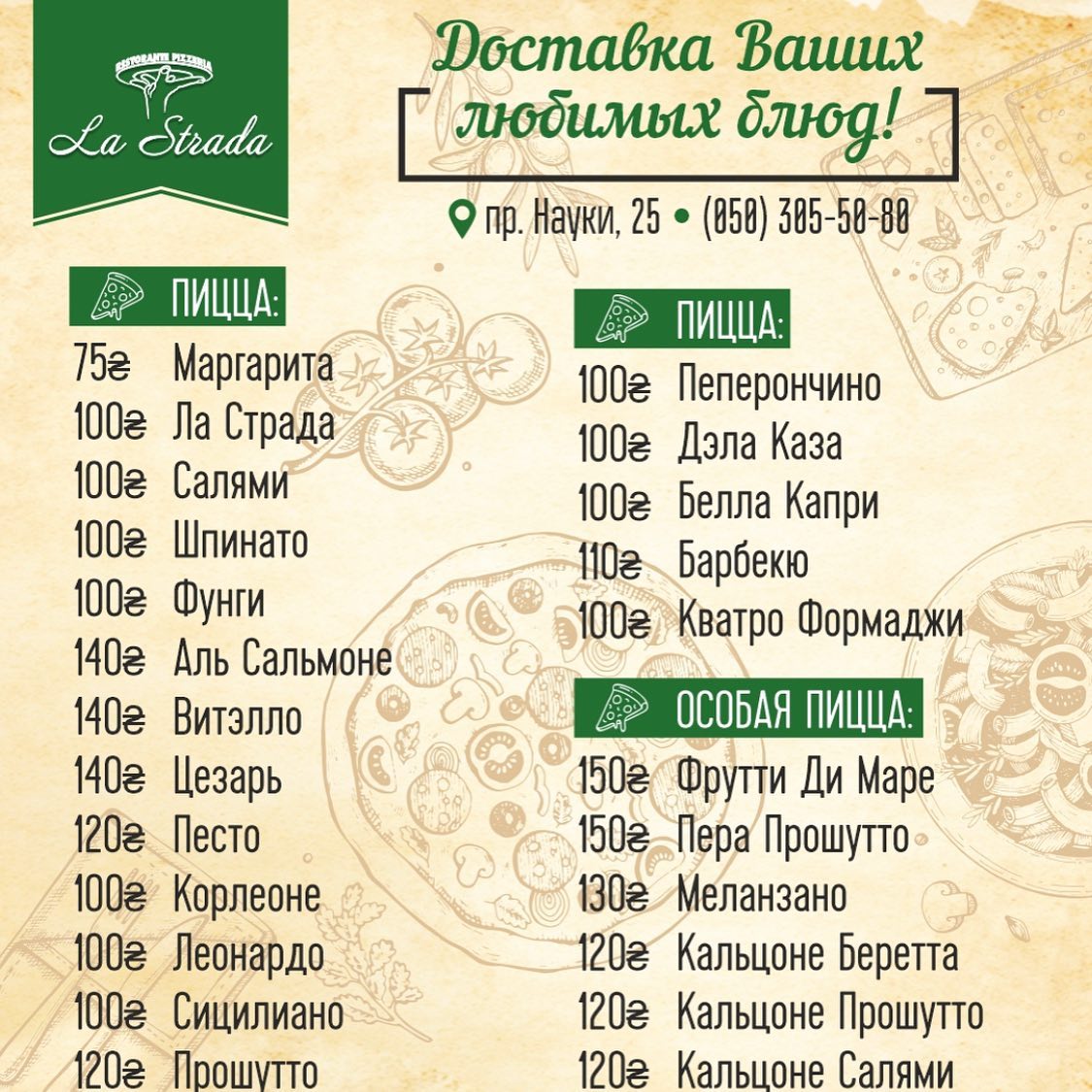 RISTORANTE PIZZERIA
La Strada

Доставка Ваших любимых блюд!

пр. Науки, 25 • (050) 305-50-80

ПИЦЦА:
75₴ Маргарита
100₴ Ла Страда
100₴ Салями
100₴ Шпинато
100₴ Фунги
140₴ Аль Сальмоне
140₴ Витэлло
140₴ Цезарь
120₴ Песто
100₴ Корлеоне
100₴ Леонардо
100₴ Сицилиано
120₴ Прошутто

ПИЦЦА:
100₴ Пеперончино
100₴ Дэла Каза
100₴ Белла Капри
110₴ Барбекю
100₴ Кватро Формаджи

ОСОБАЯ ПИЦЦА:
150₴ Фрутти Ди Маре
150₴ Пера Прошутто
130₴ Меланзано
120₴ Кальцоне Беретта
120₴ Кальцоне Прошутто
120₴ Кальцоне Салями